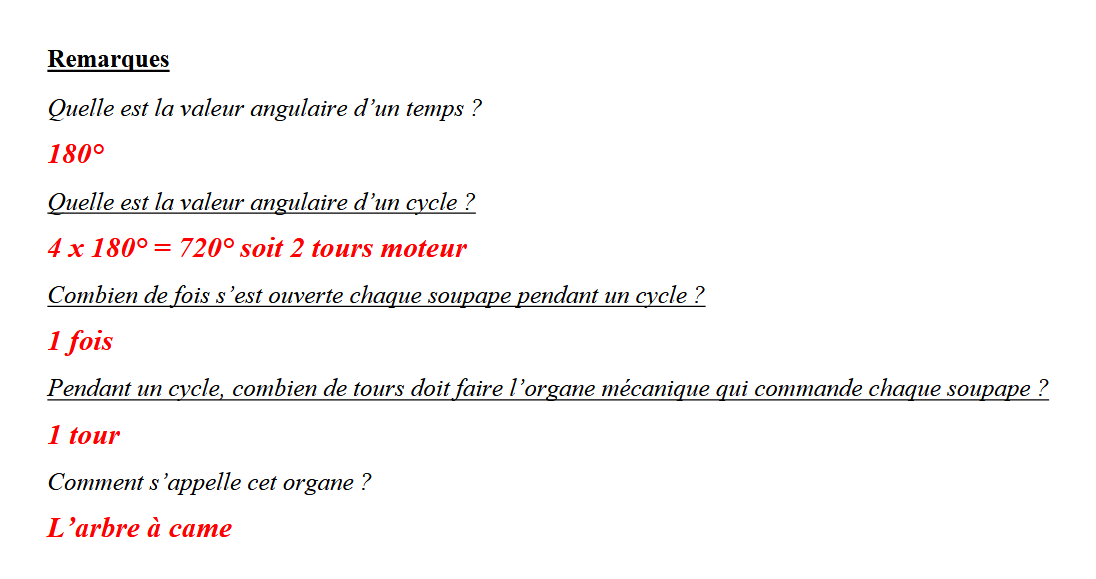 Remarques

Quelle est la valeur angulaire d’un temps ?

180°

Quelle est la valeur angulaire d’un cycle ?

4 x 180° = 720° soit 2 tours moteur

Combien de fois s’est ouverte chaque soupape pendant un cycle ?

1 fois

Pendant un cycle, combien de tours doit faire l’organe mécanique qui commande chaque soupape ?

1 tour

Comment s’appelle cet organe ?

L’arbre à came